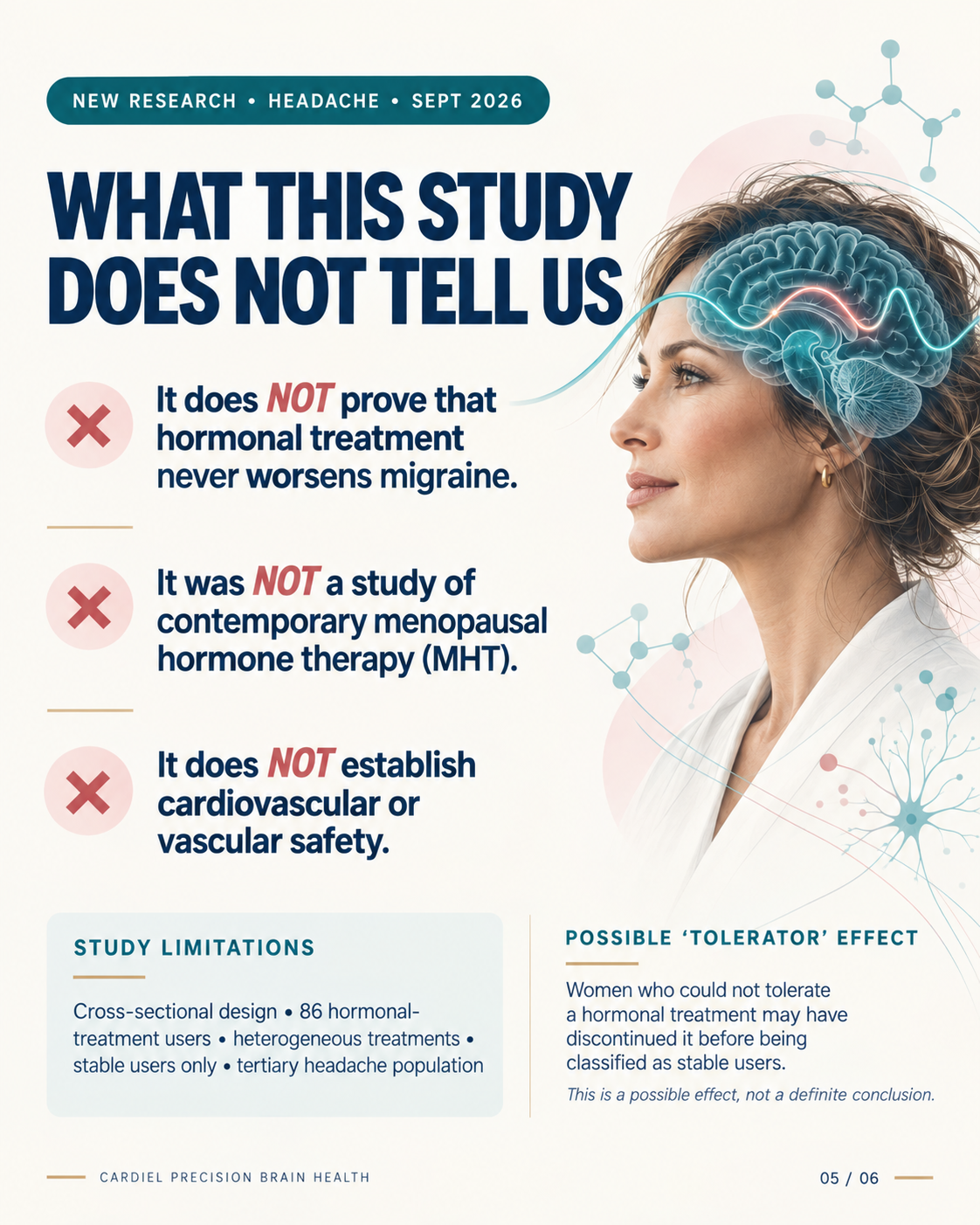 NEW RESEARCH • HEADACHE • SEPT 2026

WHAT THIS STUDY DOES NOT TELL US

It does NOT prove that hormonal treatment never worsens migraine.

It was NOT a study of contemporary menopausal hormone therapy (MHT).

It does NOT establish cardiovascular or vascular safety.

STUDY LIMITATIONS

Cross-sectional design • 86 hormonal-treatment users • heterogeneous treatments • stable users only • tertiary headache population

POSSIBLE 'TOLERATOR' EFFECT

Women who could not tolerate a hormonal treatment may have discontinued it before being classified as stable users.

This is a possible effect, not a definite conclusion.

CARDIEL PRECISION BRAIN HEALTH

05 / 06